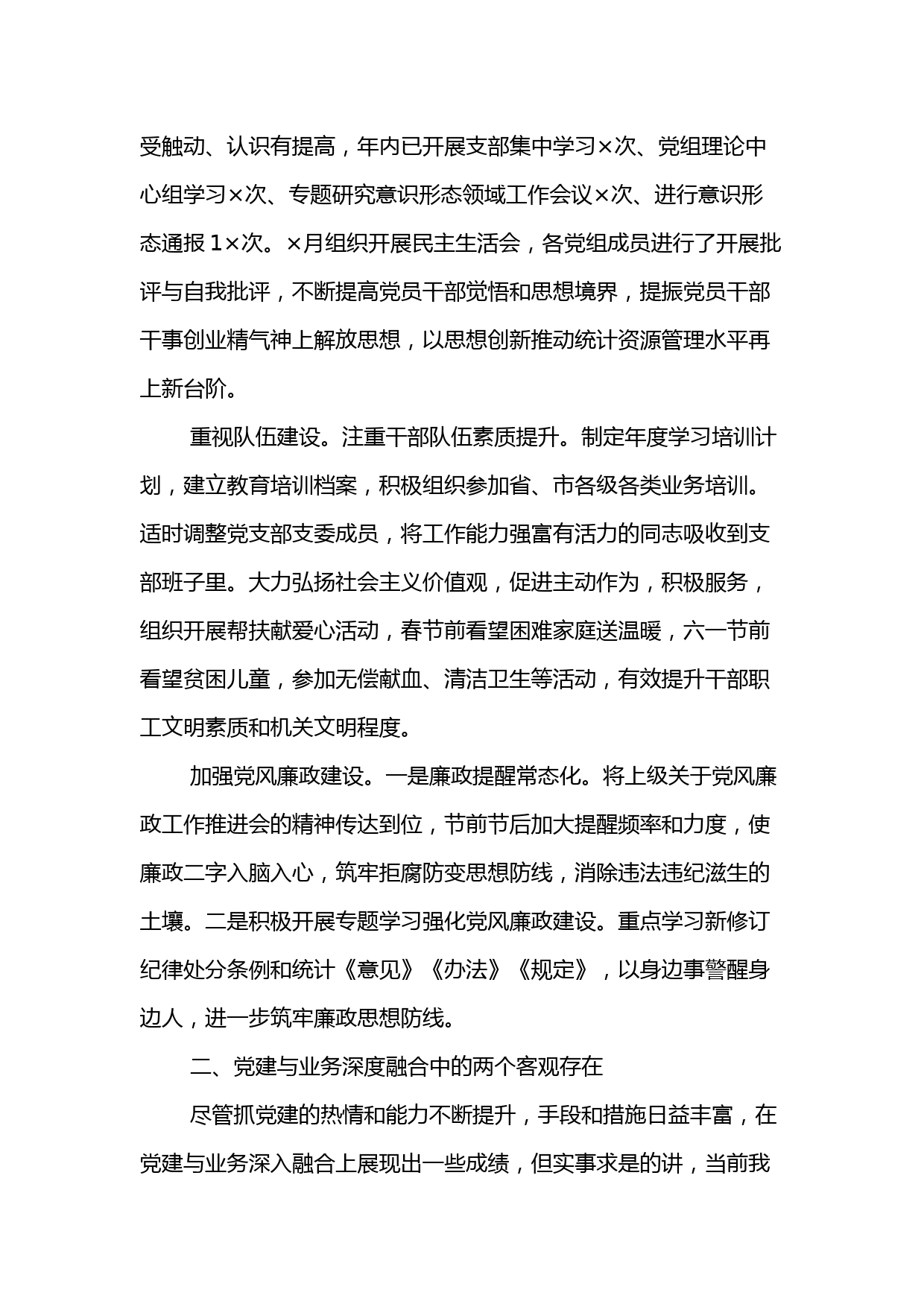 受触动、认识有提高，年内已开展支部集中学习×次、党组理论中心组学习×次、专题研究意识形态领域工作会议×次、进行意识形态通报1×次。×月组织开展民主生活会，各党组成员进行了开展批评与自我批评，不断提高党员干部觉悟和思想境界，提振党员干部干事创业精气神上解放思想，以思想创新推动统计资源管理水平再上新台阶。

重视队伍建设。注重干部队伍素质提升。制定年度学习培训计划，建立教育培训档案，积极组织参加省、市各级各类业务培训。适时调整党支部支委成员，将工作能力强富有活力的同志吸收到支部班子里。大力弘扬社会主义价值观，促进主动作为，积极服务，组织开展帮扶献爱心活动，春节前看望困难家庭送温暖，六一节前看望贫困儿童，参加无偿献血、清洁卫生等活动，有效提升干部职工文明素质和机关文明程度。

加强党风廉政建设。一是廉政提醒常态化。将上级关于党风廉政工作推进会的精神传达到位，节前节后加大提醒频率和力度，使廉政二字入脑入心，筑牢拒腐防变思想防线，消除违法违纪滋生的土壤。二是积极开展专题学习强化党风廉政建设。重点学习新修订纪律处分条例和统计《意见》《办法》《规定》，以身边事警醒身边人，进一步筑牢廉政思想防线。

二、党建与业务深度融合中的两个客观存在

尽管抓党建的热情和能力不断提升，手段和措施日益丰富，在党建与业务深入融合上展现出一些成绩，但实事求是的讲，当前我